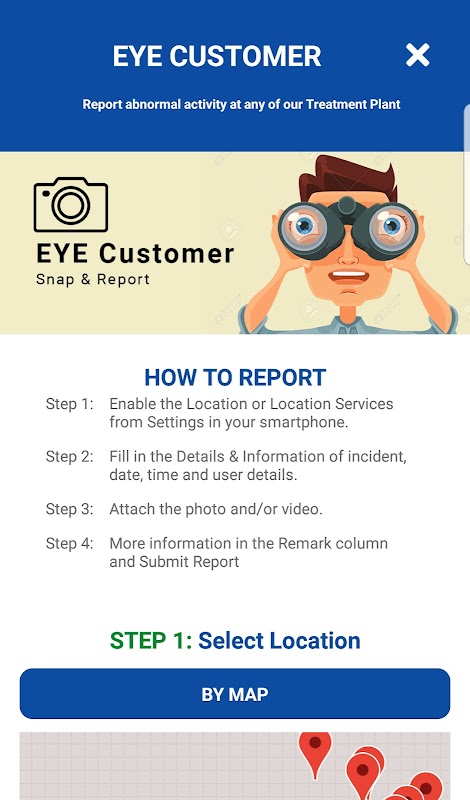 EYE CUSTOMER

Report abnormal activity at any of our Treatment Plant

EYE Customer
Snap & Report

HOW TO REPORT

Step 1: Enable the Location or Location Services from Settings in your smartphone.

Step 2: Fill in the Details & Information of incident, date, time and user details.

Step 3: Attach the photo and/or video.

Step 4: More information in the Remark column and Submit Report

STEP 1: Select Location

BY MAP